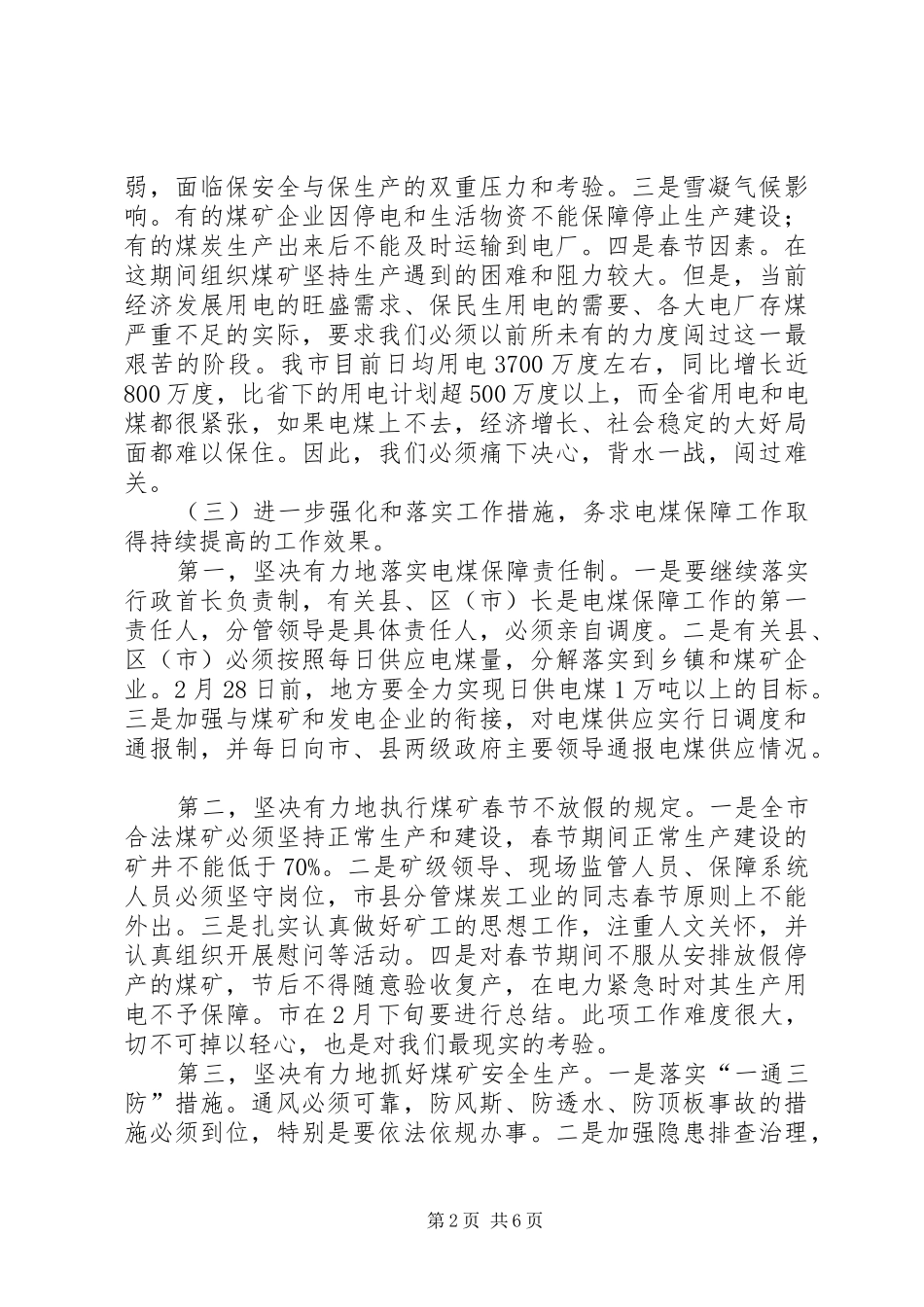 弱，面临保安全与保生产的双重压力和考验。三是雪凝气候影响。有的煤矿企业因停电和生活物资不能保障停止生产建设；有的煤炭生产出来后不能及时运输到电厂。四是春节因素。在这期间组织煤矿坚持生产遇到的困难和阻力较大。但是，当前经济发展用电的旺盛需求、保民生用电的需要、各大电厂存煤严重不足的实际，要求我们必须以前所未有的力度闯过这一最艰苦的阶段。我市目前日均用电3700万度左右，同比增长近800万度，比省下的用电计划超500万度以上，而全省用电和电煤都很紧张，如果电煤上不去，经济增长、社会稳定的大好局面都难以保住。因此，我们必须痛下决心，背水一战，闯过难关。

（三）进一步强化和落实工作措施，务求电煤保障工作取得持续提高的工作效果。

第一，坚决有力地落实电煤保障责任制。一是要继续落实行政首长负责制，有关县、区（市）长是电煤保障工作的第一责任人，分管领导是具体责任人，必须亲自调度。二是有关县、区（市）必须按照每日供应电煤量，分解落实到乡镇和煤矿企业。2月28日前，地方要全力实现日供电煤1万吨以上的目标。三是加强与煤矿和发电企业的衔接，对电煤供应实行日调度和通报制，并每日向市、县两级政府主要领导通报电煤供应情况。

第二，坚决有力地执行煤矿春节不放假的规定。一是全市合法煤矿必须坚持正常生产和建设，春节期间正常生产建设的矿井不能低于70%。二是矿级领导、现场监管人员、保障系统人员必须坚守岗位，市县分管煤炭工业的同志春节原则上不能外出。三是扎实认真做好矿工的思想工作，注重人文关怀，并认真组织开展慰问等活动。四是对春节期间不服从安排放假停产的煤矿，节后不得随意验收复产，在电力紧急时对其生产用电不予保障。市在2月下旬要进行总结。此项工作难度很大，切不可掉以轻心，也是对我们最现实的考验。

第三，坚决有力地抓好煤矿安全生产。一是落实“一通三防”措施。通风必须可靠，防风斯、防透水、防顶板事故的措施必须到位，特别是要依法依规办事。二是加强隐患排查治理，

第2页 共6页